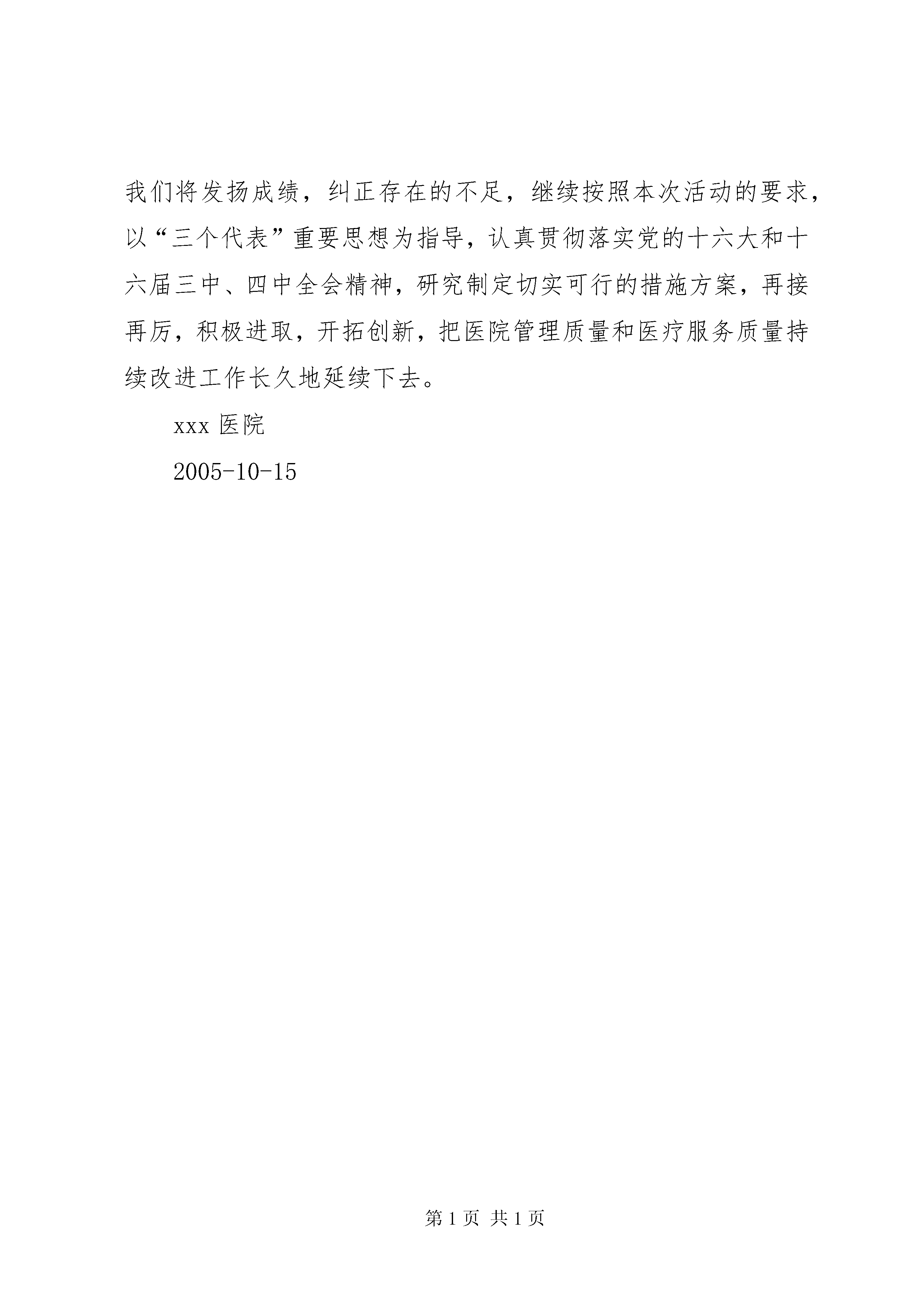 我们将发扬成绩，纠正存在的不足，继续按照本次活动的要求，以“三个代表”重要思想为指导，认真贯彻落实党的十六大和十六届三中、四中全会精神，研究制定切实可行的措施方案，再接再厉，积极进取，开拓创新，把医院管理质量和医疗服务质量持续改进工作长久地延续下去。

xxx 医院

2005-10-15

第 1 页 共 1 页